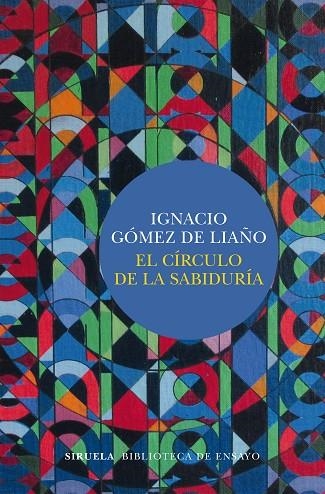 IGNACIO GÓMEZ DE LIAÑO

EL CÍRCULO DE LA SABIDURÍA

SIRUELA BIBLIOTECA DE ENSAYO